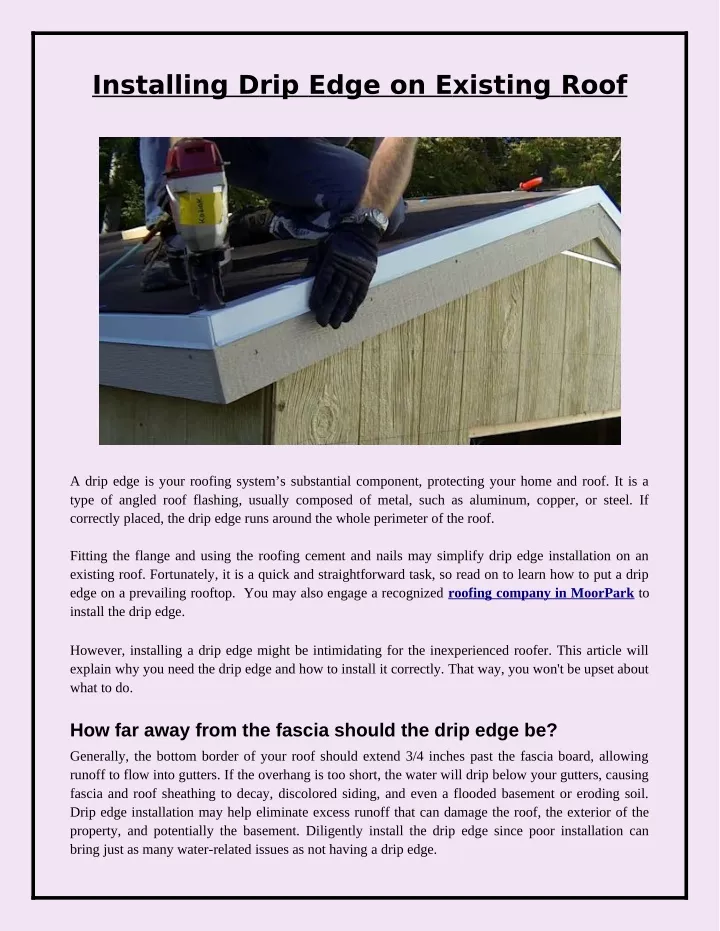 Installing Drip Edge on Existing Roof

A drip edge is your roofing system’s substantial component, protecting your home and roof. It is a type of angled roof flashing, usually composed of metal, such as aluminum, copper, or steel. If correctly placed, the drip edge runs around the whole perimeter of the roof.

Fitting the flange and using the roofing cement and nails may simplify drip edge installation on an existing roof. Fortunately, it is a quick and straightforward task, so read on to learn how to put a drip edge on a prevailing rooftop. You may also engage a recognized roofing company in MoorPark to install the drip edge.

However, installing a drip edge might be intimidating for the inexperienced roofer. This article will explain why you need the drip edge and how to install it correctly. That way, you won't be upset about what to do.

How far away from the fascia should the drip edge be?

Generally, the bottom border of your roof should extend 3/4 inches past the fascia board, allowing runoff to flow into gutters. If the overhang is too short, the water will drip below your gutters, causing fascia and roof sheathing to decay, discolored siding, and even a flooded basement or eroding soil. Drip edge installation may help eliminate excess runoff that can damage the roof, the exterior of the property, and potentially the basement. Diligently install the drip edge since poor installation can bring just as many water-related issues as not having a drip edge.